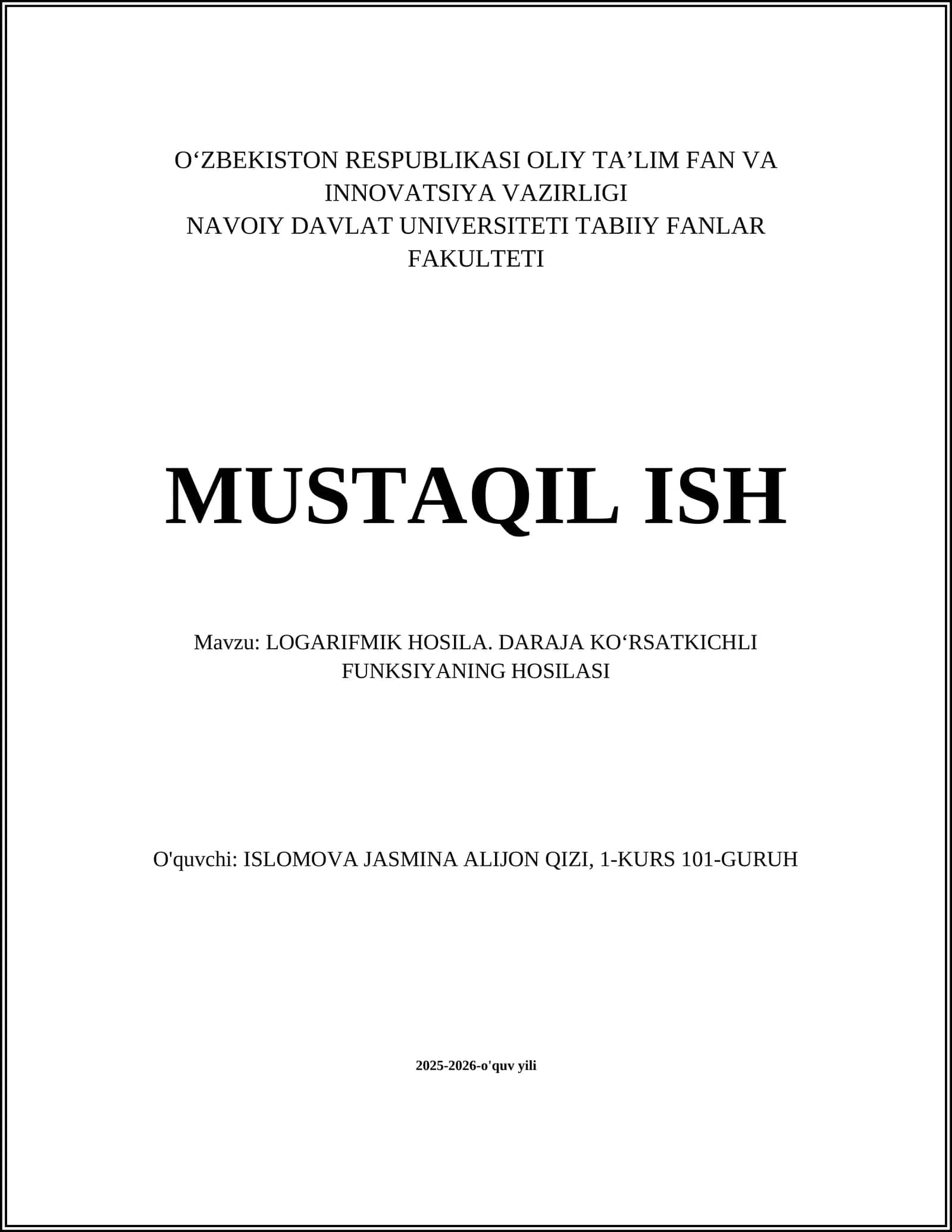 O‘ZBEKISTON RESPUBLIKASI OLIY TA’LIM FAN VA INNOVATSIYA VAZIRLIGI
NAVOIY DAVLAT UNIVERSITETI TABIIY FANLAR FAKULTETI

MUSTAQIL ISH

Mavzu: LOGARIFMIK HOSILA. DARAJA KO‘RSATKICHLI FUNKSIYANING HOSILASI

O'quvchi: ISLOMOVA JASMINA ALIJON QIZI, 1-KURS 101-GURUH

2025-2026-o'quv yili